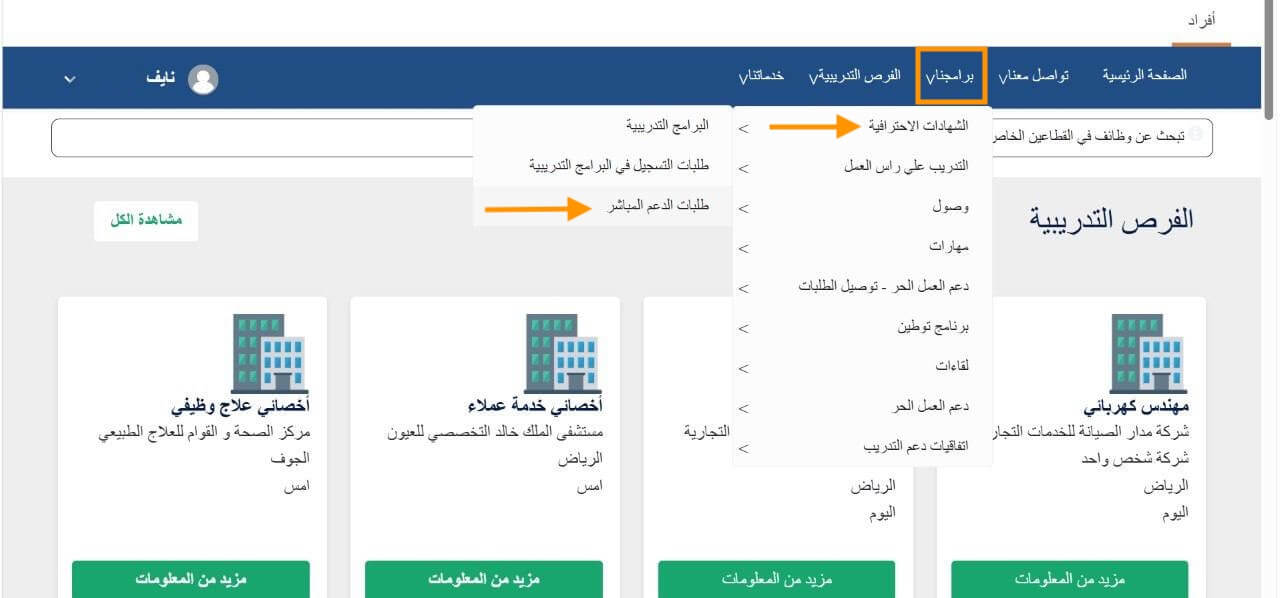 أفراد

الصفحة الرئيسية تواصل معنا برامجنا الفرص التدريبية خدماتنا

نايف

تبحث عن وظائف في القطاعين الخاص

الشهادات الاحترافية
التدريب على راس العمل
وصول
مهارات
دعم العمل الحر - توصيل الطلبات
برنامج توطين
لقاءات
دعم العمل الحر
اتفاقيات دعم التدريب

البرامج التدريبية
طلبات التسجيل في البرامج التدريبية
طلبات الدعم المباشر

الفرص التدريبية

مشاهدة الكل

مهندس كهربائي
شركة مدار الصيانة للخدمات التجار
شركة شخص واحد
الرياض
اليوم
مزيد من المعلومات

التجارية
الرياض
اليوم
مزيد من المعلومات

أخصائي خدمة عملاء
مستشفى الملك خالد التخصصي للعيون
الرياض
امس
مزيد من المعلومات

أخصائي علاج وظيفي
مركز الصحة و القوام للعلاج الطبيعي
الجوف
امس
مزيد من المعلومات